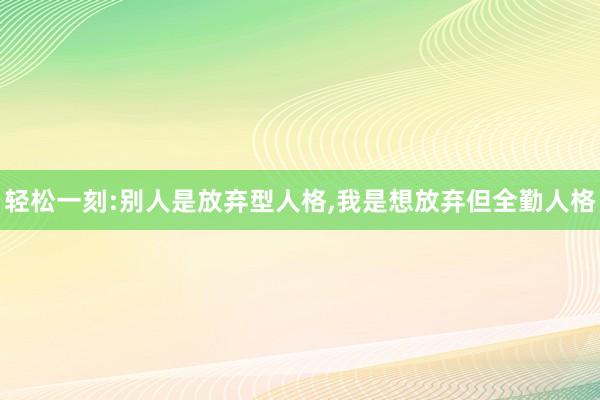 轻松一刻:别人是放弃型人格,我是想放弃但全勤人格